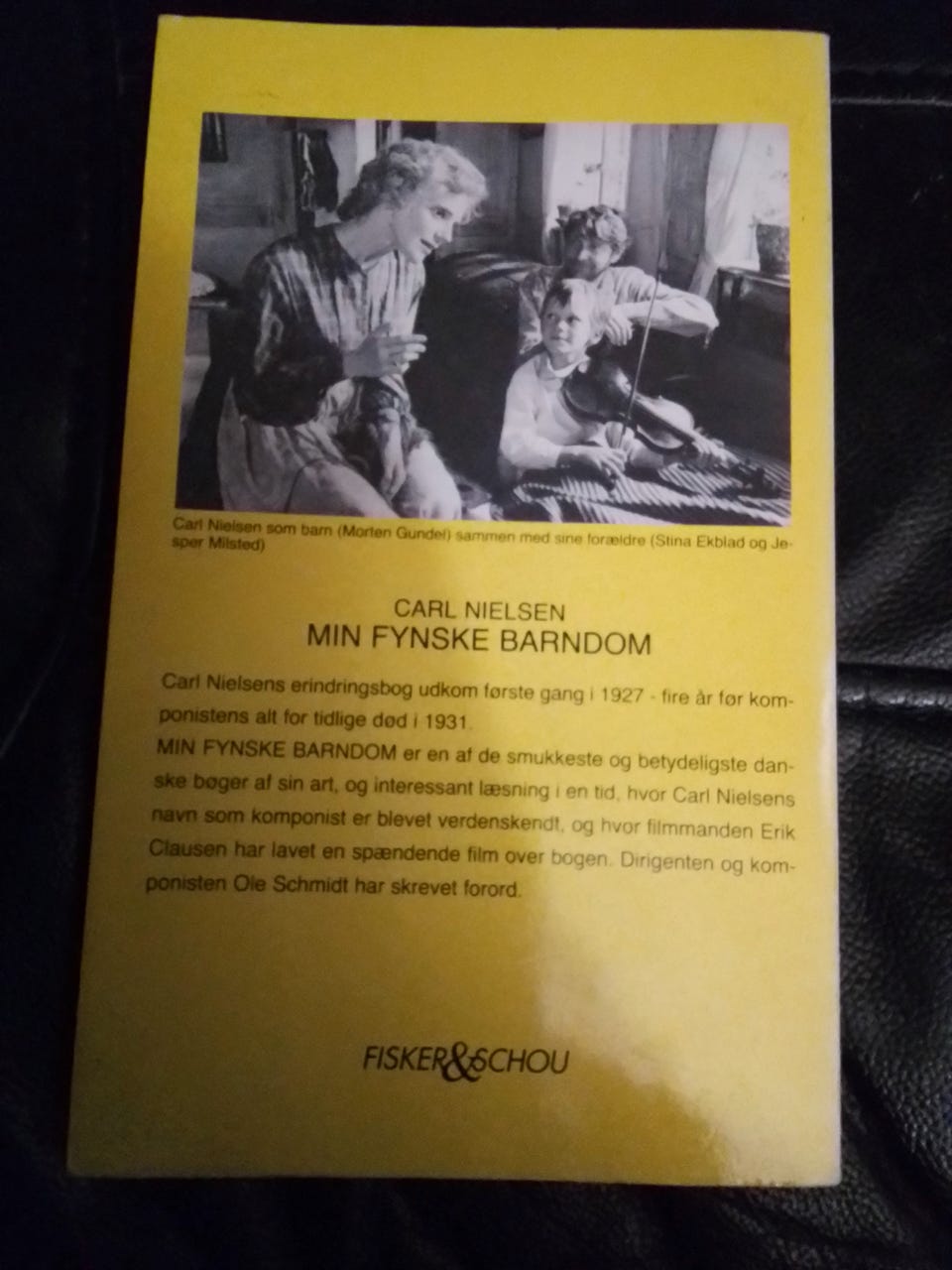 Carl Nielsen som barn (Morten Gundel) sammen med sine forældre (Stina Ekblad og Jesper Milsted)

CARL NIELSEN
MIN FYNSKE BARNDOM

Carl Nielsens erindringsbog udkom første gang i 1927 - fire år før komponistens alt for tidlige død i 1931.
MIN FYNSKE BARNDOM er en af de smukkeste og betydeligste danske bøger af sin art, og interessant læsning i en tid, hvor Carl Nielsens navn som komponist er blevet verdenskendt, og hvor filmmanden Erik Clausen har lavet en spændende film over bogen. Dirigenten og komponisten Ole Schmidt har skrevet forord.

FISKER&SCHOU